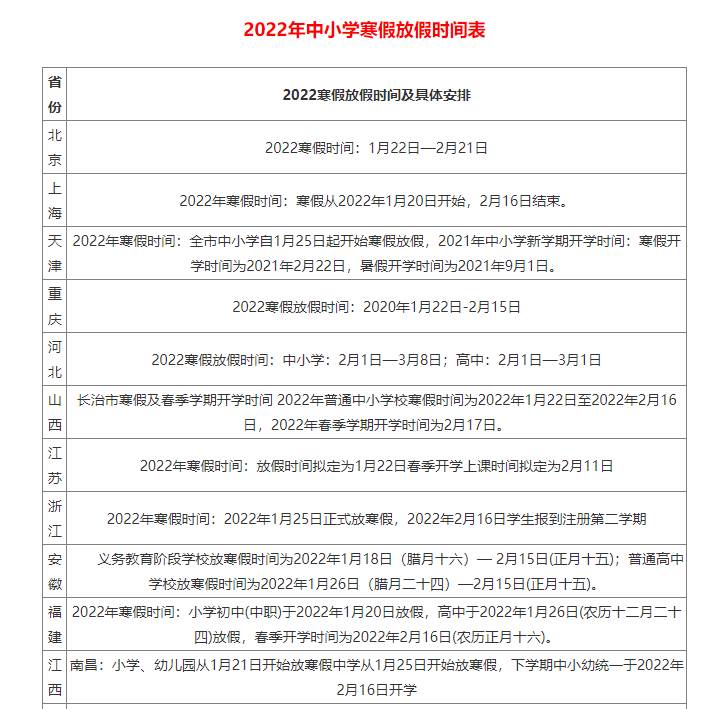 2022年中小学寒假放假时间表

| 省份 | 2022寒假放假时间及具体安排 |
|---|---|
| 北京 | 2022寒假时间：1月22日—2月21日 |
| 上海 | 2022年寒假时间：寒假从2022年1月20日开始，2月16日结束。 |
| 天津 | 2022年寒假时间：全市中小学自1月25日起开始寒假放假，2021年中小学新学期开学时间：寒假开学时间为2021年2月22日，暑假开学时间为2021年9月1日。 |
| 重庆 | 2022寒假放假时间：2020年1月22日-2月15日 |
| 河北 | 2022寒假放假时间：中小学：2月1日—3月8日；高中：2月1日—3月1日 |
| 山西 | 长治市寒假及春季学期开学时间 2022年普通中小学校寒假时间为2022年1月22日至2022年2月16日，2022年春季学期开学时间为2月17日。 |
| 江苏 | 2022年寒假时间：放假时间拟定为1月22日春季开学上课时间拟定为2月11日 |
| 浙江 | 2022年寒假时间：2022年1月25日正式放寒假，2022年2月16日学生报到注册第二学期 |
| 安徽 | 义务教育阶段学校放寒假时间为2022年1月18日（腊月十六）— 2月15日(正月十五)；普通高中学校放寒假时间为2022年1月26日（腊月二十四）—2月15日(正月十五)。 |
| 福建 | 2022年寒假时间：小学初中(中职)于2022年1月20日放假，高中于2022年1月26日(农历十二月二十四)放假，春季开学时间为2022年2月16日(农历正月十六)。 |
| 江西 | 南昌：小学、幼儿园从1月21日开始放寒假中学从1月25日开始放寒假，下学期中小幼统一于2022年2月16日开学 |